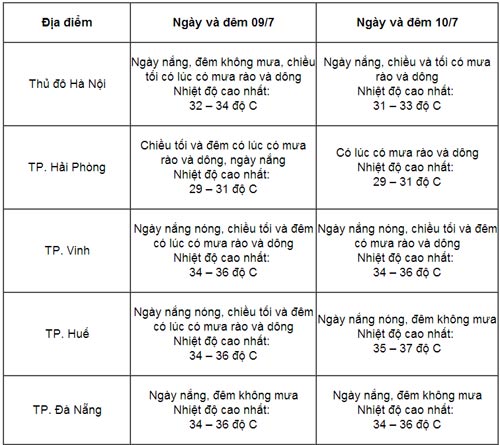 | Địa điểm | Ngày và đêm 09/7 | Ngày và đêm 10/7 |
|---|---|---|
| Thủ đô Hà Nội | Ngày nắng, đêm không mưa, chiều tối có lúc có mưa rào và dông Nhiệt độ cao nhất: 32 – 34 độ C | Ngày nắng, chiều và tối có mưa rào và dông Nhiệt độ cao nhất: 31 – 33 độ C |
| TP. Hải Phòng | Chiều tối và đêm có lúc có mưa rào và dông, ngày nắng Nhiệt độ cao nhất: 29 – 31 độ C | Có lúc có mưa rào và dông Nhiệt độ cao nhất: 29 – 31 độ C |
| TP. Vinh | Ngày nắng nóng, chiều tối và đêm có lúc có mưa rào và dông Nhiệt độ cao nhất: 34 – 36 độ C | Ngày nắng nóng, chiều tối và đêm có mưa rào và dông Nhiệt độ cao nhất: 34 – 36 độ C |
| TP. Huế | Ngày nắng nóng, chiều tối và đêm có lúc có mưa rào và dông Nhiệt độ cao nhất: 34 – 36 độ C | Ngày nắng nóng, đêm không mưa Nhiệt độ cao nhất: 35 – 37 độ C |
| TP. Đà Nẵng | Ngày nắng, đêm không mưa Nhiệt độ cao nhất: 34 – 36 độ C | Ngày nắng, đêm không mưa Nhiệt độ cao nhất: 34 – 36 độ C |